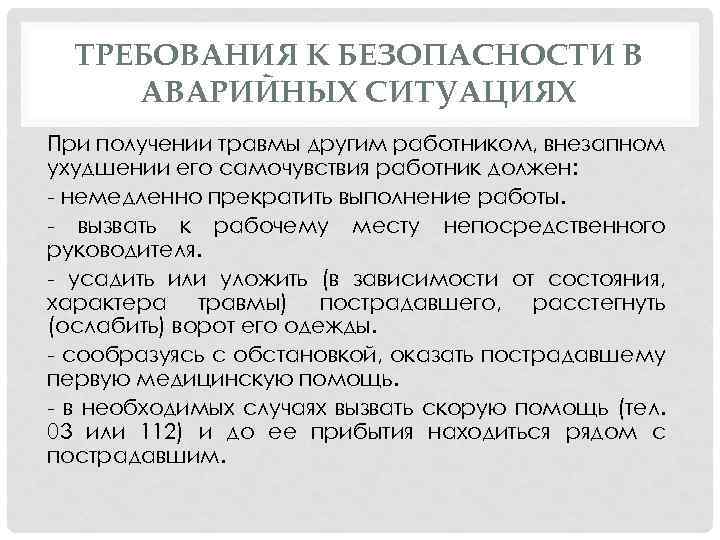 ТРЕБОВАНИЯ К БЕЗОПАСНОСТИ В АВАРИЙНЫХ СИТУАЦИЯХ

При получении травмы другим работником, внезапном ухудшении его самочувствия работник должен:

- немедленно прекратить выполнение работы.

- вызвать к рабочему месту непосредственного руководителя.

- усадить или уложить (в зависимости от состояния, характера травмы) пострадавшего, расстегнуть (ослабить) ворот его одежды.

- сообразуясь с обстановкой, оказать пострадавшему первую медицинскую помощь.

- в необходимых случаях вызвать скорую помощь (тел. 03 или 112) и до ее прибытия находиться рядом с пострадавшим.